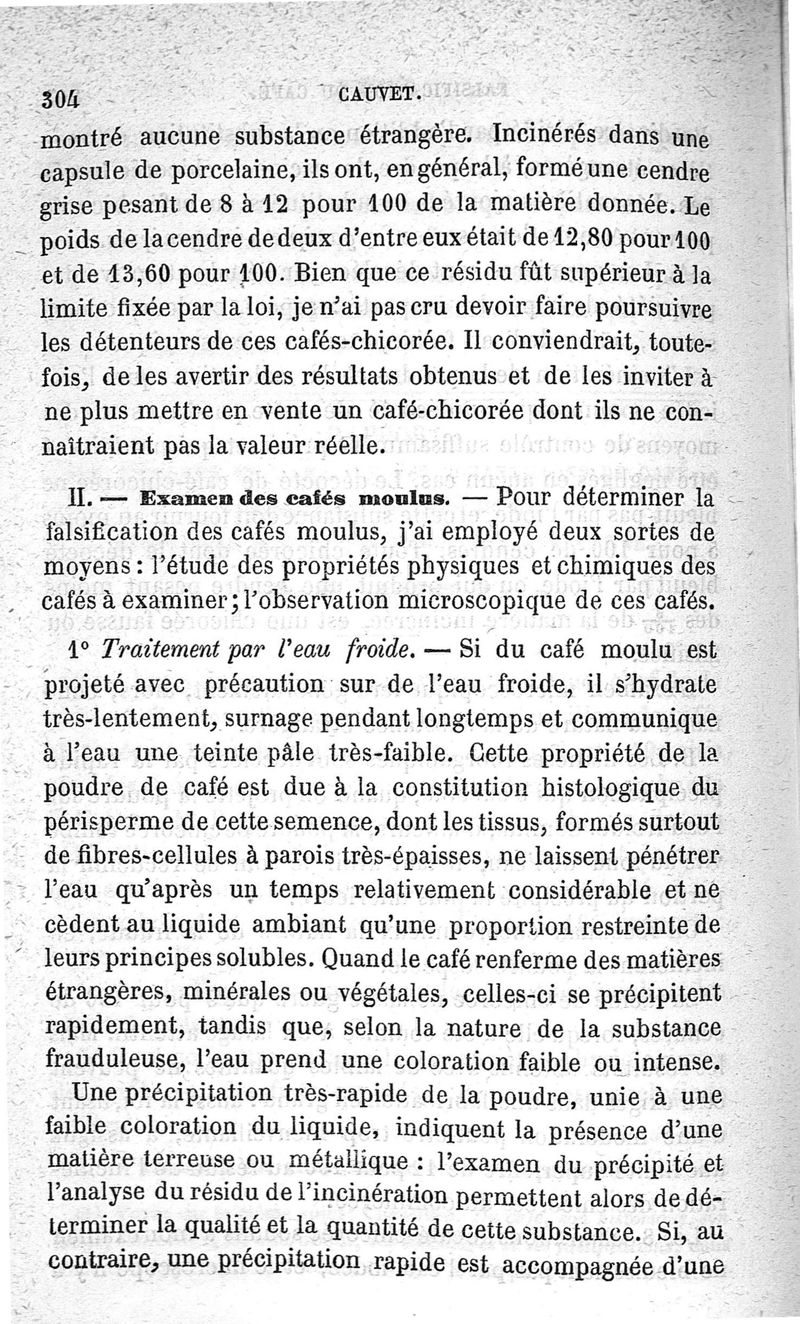 304 CAUVET.

montré aucune substance étrangère. Incinérés dans une capsule de porcelaine, ils ont, en général, formé une cendre grise pesant de 8 à 12 pour 100 de la matière donnée. Le poids de la cendre de deux d'entre eux était de 12,80 pour 100 et de 13,60 pour 100. Bien que ce résidu fût supérieur à la limite fixée par la loi, je n'ai pas cru devoir faire poursuivre les détenteurs de ces cafés-chicorée. Il conviendrait, toutefois, de les avertir des résultats obtenus et de les inviter à ne plus mettre en vente un café-chicorée dont ils ne connaîtraient pas la valeur réelle.

II. — Examen des cafés moulus. — Pour déterminer la falsification des cafés moulus, j'ai employé deux sortes de moyens : l'étude des propriétés physiques et chimiques des cafés à examiner ; l'observation microscopique de ces cafés.

1° Traitement par l'eau froide. — Si du café moulu est projeté avec précaution sur de l'eau froide, il s'hydrate très-lentement, surnage pendant longtemps et communique à l'eau une teinte pâle très-faible. Cette propriété de la poudre de café est due à la constitution histologique du périsperme de cette semence, dont les tissus, formés surtout de fibres-cellules à parois très-épaisses, ne laissent pénétrer l'eau qu'après un temps relativement considérable et ne cèdent au liquide ambiant qu'une proportion restreinte de leurs principes solubles. Quand le café renferme des matières étrangères, minérales ou végétales, celles-ci se précipitent rapidement, tandis que, selon la nature de la substance frauduleuse, l'eau prend une coloration faible ou intense.

Une précipitation très-rapide de la poudre, unie à une faible coloration du liquide, indiquent la présence d'une matière terreuse ou métallique : l'examen du précipité et l'analyse du résidu de l'incinération permettent alors de déterminer la qualité et la quantité de cette substance. Si, au contraire, une précipitation rapide est accompagnée d'une